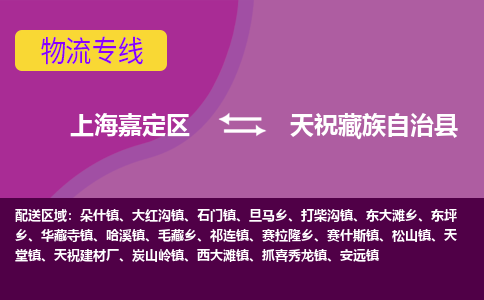 物流专线

上海嘉定区 天祝藏族自治县

配送区域：朵什镇、大红沟镇、石门镇、旦马乡、打柴沟镇、东大滩乡、东坪乡、华藏寺镇、哈溪镇、毛藏乡、祁连镇、赛拉隆乡、赛什斯镇、松山镇、天堂镇、天祝建材厂、炭山岭镇、西大滩镇、抓喜秀龙镇、安远镇